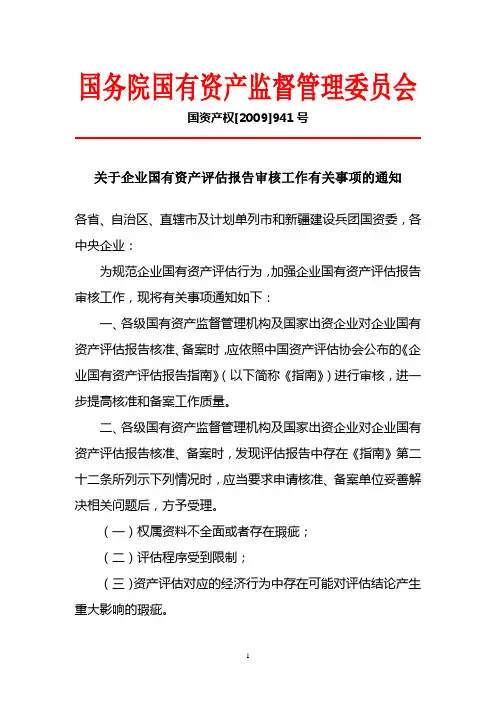 国务院国有资产监督管理委员会

国资产权[2009]941 号

关于企业国有资产评估报告审核工作有关事项的通知

各省、自治区、直辖市及计划单列市和新疆建设兵团国资委，各中央企业：

为规范企业国有资产评估行为，加强企业国有资产评估报告审核工作，现将有关事项通知如下：

一、各级国有资产监督管理机构及国家出资企业对企业国有资产评估报告核准、备案时，应依照中国资产评估协会公布的《企业国有资产评估报告指南》（以下简称《指南》）进行审核，进一步提高核准和备案工作质量。

二、各级国有资产监督管理机构及国家出资企业对企业国有资产评估报告核准、备案时，发现评估报告中存在《指南》第二十二条所列示下列情况时，应当要求申请核准、备案单位妥善解决相关问题后，方予受理。

（一）权属资料不全面或者存在瑕疵；

（二）评估程序受到限制；

（三）资产评估对应的经济行为中存在可能对评估结论产生重大影响的瑕疵。

1